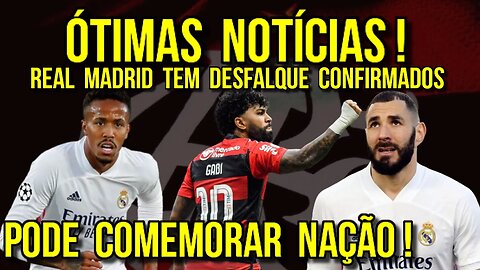 ÓTIMAS NOTÍCIAS !
REAL MADRID TEM DESFALQUE CONFIRMADOS

GABI
10

Emirates

PODE COMEMORAR NAÇÃO !

Emirates